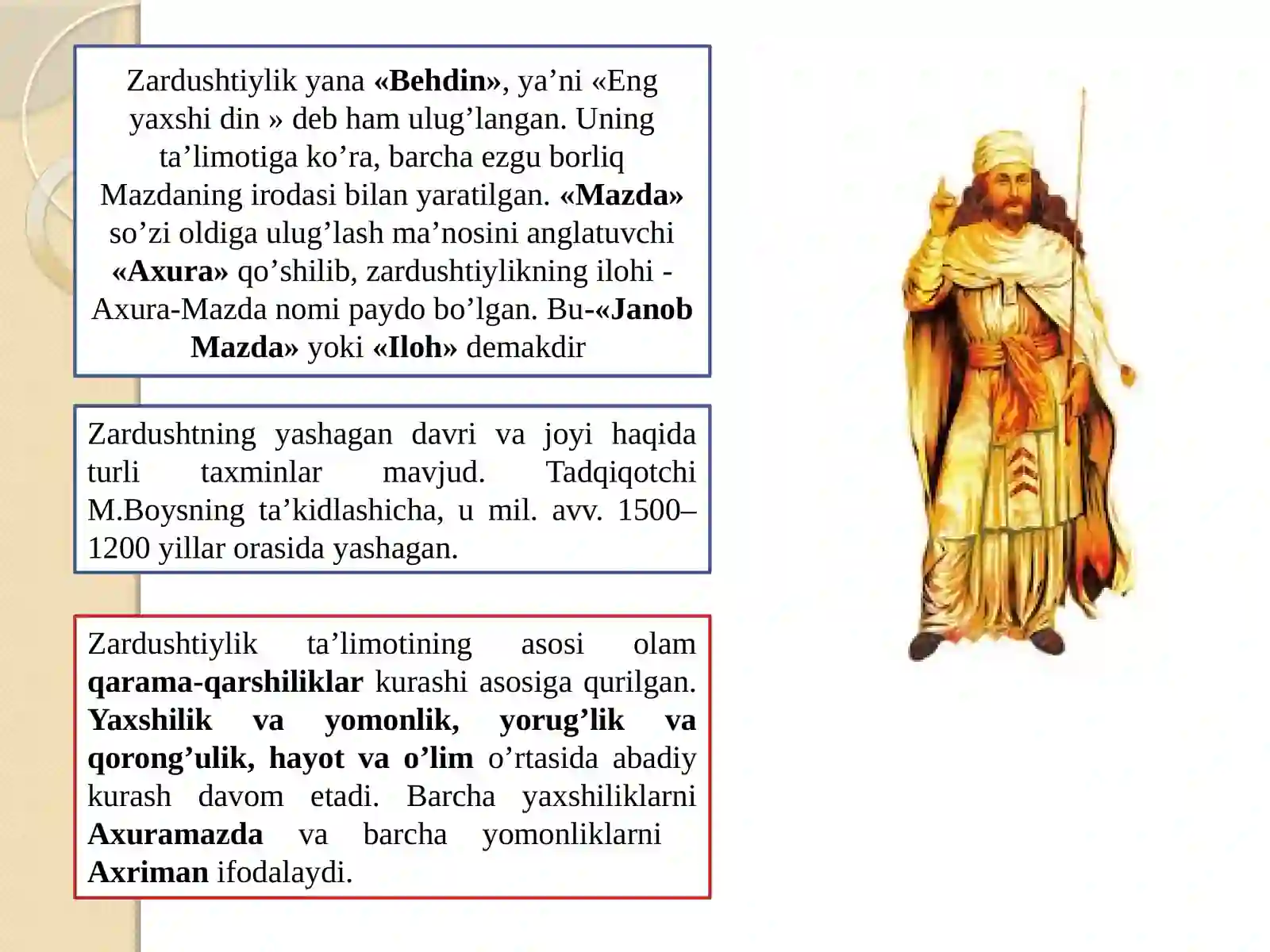 Zardushtiylik yana «Behdin», ya’ni «Eng yaxshi din » deb ham ulug’langan. Uning ta’limotiga ko’ra, barcha ezgu borliq Mazdaning irodasi bilan yaratilgan. «Mazda» so’zi oldiga ulug’lash ma’nosini anglatuvchi «Axura» qo’shilib, zardushtiylikning ilohi - Axura-Mazda nomi paydo bo’lgan. Bu-«Janob Mazda» yoki «Iloh» demakdir

Zardushtning yashagan davri va joyi haqida turli taxminlar mavjud. Tadqiqotchi M.Boysning ta’kidlashicha, u mil. avv. 1500–1200 yillar orasida yashagan.

Zardushtiylik ta’limotining asosi olam qarama-qarshiliklar kurashi asosiga qurilgan. Yaxshilik va yomonlik, yorug’lik va qorong’ulik, hayot va o’lim o’rtasida abadiy kurash davom etadi. Barcha yaxshiliklarni Axuramazda va barcha yomonliklarni Axriman ifodalaydi.